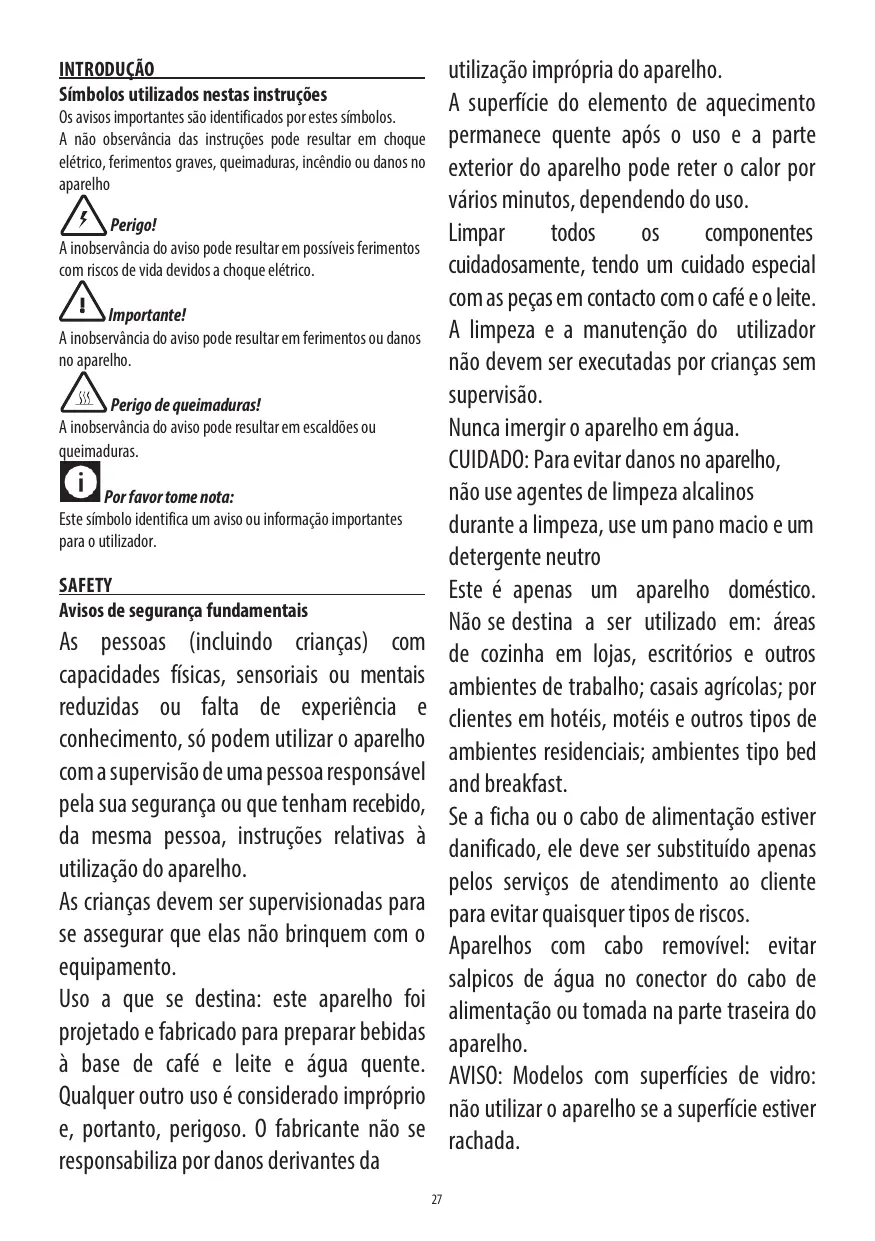 INTRODUÇÃO
Símbolos utilizados nestas instruções
Os avisos importantes são identificados por estes símbolos.
A não observância das instruções pode resultar em choque elétrico, ferimentos graves, queimaduras, incêndio ou danos no aparelho

Perigo!
A inobservância do aviso pode resultar em possíveis ferimentos com riscos de vida devidos a choque elétrico.

Importante!
A inobservância do aviso pode resultar em ferimentos ou danos no aparelho.

Perigo de queimaduras!
A inobservância do aviso pode resultar em escaldões ou queimaduras.

Por favor tome nota:
Este símbolo identifica um aviso ou informação importantes para o utilizador.

SAFETY
Avisos de segurança fundamentais
As pessoas (incluindo crianças) com capacidades físicas, sensoriais ou mentais reduzidas ou falta de experiência e conhecimento, só podem utilizar o aparelho com a supervisão de uma pessoa responsável pela sua segurança ou que tenham recebido, da mesma pessoa, instruções relativas à utilização do aparelho.
As crianças devem ser supervisionadas para se assegurar que elas não brinquem com o equipamento.
Uso a que se destina: este aparelho foi projetado e fabricado para preparar bebidas à base de café e leite e água quente. Qualquer outro uso é considerado impróprio e, portanto, perigoso. O fabricante não se responsabiliza por danos derivantes da utilização imprópria do aparelho.
A superfície do elemento de aquecimento permanece quente após o uso e a parte exterior do aparelho pode reter o calor por vários minutos, dependendo do uso.
Limpar todos os componentes cuidadosamente, tendo um cuidado especial com as peças em contacto com o café e o leite.
A limpeza e a manutenção do utilizador não devem ser executadas por crianças sem supervisão.
Nunca imergir o aparelho em água.
CUIDADO: Para evitar danos no aparelho, não use agentes de limpeza alcalinos durante a limpeza, use um pano macio e um detergente neutro
Este é apenas um aparelho doméstico. Não se destina a ser utilizado em: áreas de cozinha em lojas, escritórios e outros ambientes de trabalho; casais agrícolas; por clientes em hotéis, motéis e outros tipos de ambientes residenciais; ambientes tipo bed and breakfast.
Se a ficha ou o cabo de alimentação estiver danificado, ele deve ser substituído apenas pelos serviços de atendimento ao cliente para evitar quaisquer tipos de riscos.
Aparelhos com cabo removível: evitar salpicos de água no conector do cabo de alimentação ou tomada na parte traseira do aparelho.
AVISO: Modelos com superfícies de vidro: não utilizar o aparelho se a superfície estiver rachada.

27